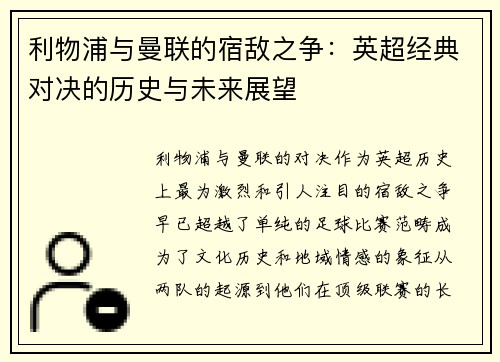 利物浦与曼联的宿敌之争：英超经典对决的历史与未来展望

利物浦与曼联的对决作为英超历史上最为激烈和引人注目的宿敌之争早已超越了单纯的足球比赛范畴成为了文化历史和地域情感的象征从两队的起源到他们在顶级联赛的长